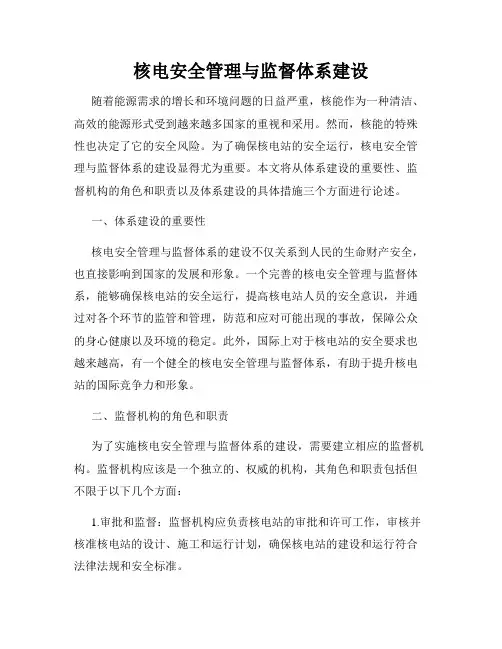 核电安全管理与监督体系建设

随着能源需求的增长和环境问题的日益严重，核能作为一种清洁、高效的能源形式受到越来越多国家的重视和采用。然而，核能的特殊性也决定了它的安全风险。为了确保核电站的安全运行，核电安全管理与监督体系的建设显得尤为重要。本文将从体系建设的重要性、监督机构的角色和职责以及体系建设的具体措施三个方面进行论述。

一、体系建设的重要性

核电安全管理与监督体系的建设不仅关系到人民的生命财产安全，也直接影响到国家的发展和形象。一个完善的核电安全管理与监督体系，能够确保核电站的安全运行，提高核电站人员的安全意识，并通过对各个环节的监管和管理，防范和应对可能出现的事故，保障公众的身心健康以及环境的稳定。此外，国际上对于核电站的安全要求也越来越高，有一个健全的核电安全管理与监督体系，有助于提升核电站的国际竞争力和形象。

二、监督机构的角色和职责

为了实施核电安全管理与监督体系的建设，需要建立相应的监督机构。监督机构应该是一个独立的、权威的机构，其角色和职责包括但不限于以下几个方面：

1.审批和监督：监督机构应负责核电站的审批和许可工作，审核并核准核电站的设计、施工和运行计划，确保核电站的建设和运行符合法律法规和安全标准。